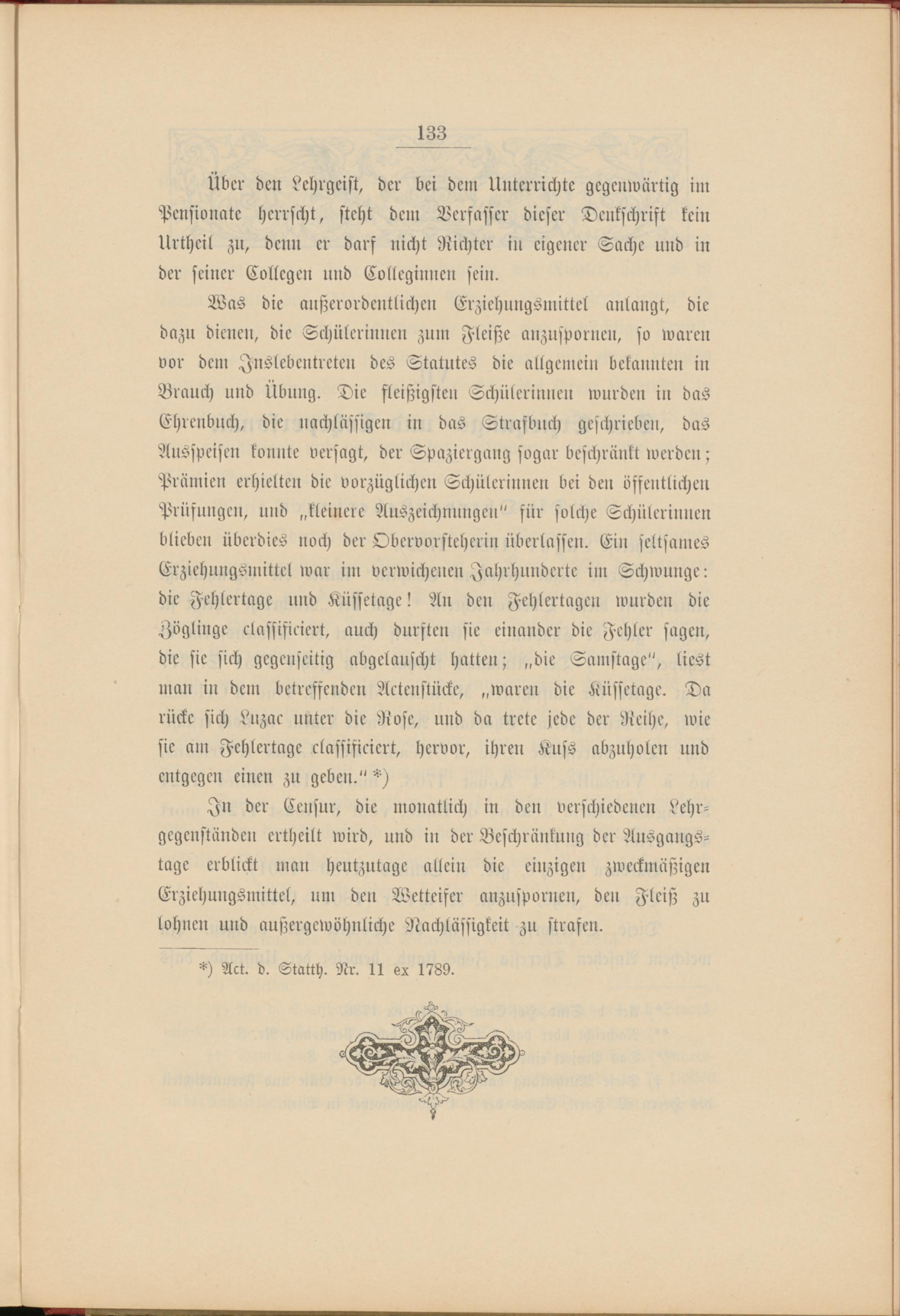 133

Über den Lehrgeist, der bei dem Unterrichte gegenwärtig im Pensionate herrscht, steht dem Verfasser dieser Denkschrift kein Urtheil zu, denn er darf nicht Richter in eigener Sache und in der seiner Collegen und Colleginnen sein.

Was die außerordentlichen Erziehungsmittel anlangt, die dazu dienen, die Schülerinnen zum Fleiße anzuspornen, so waren vor dem Inslebentreten des Statutes die allgemein bekannten in Brauch und Übung. Die fleißigsten Schülerinnen wurden in das Ehrenbuch, die nachlässigen in das Strafbuch geschrieben, das Ausspeisen konnte versagt, der Spaziergang sogar beschränkt werden; Prämien erhielten die vorzüglichen Schülerinnen bei den öffentlichen Prüfungen, und „kleinere Auszeichnungen" für solche Schülerinnen blieben überdies noch der Obervorsteherin überlassen. Ein seltsames Erziehungsmittel war im verwichenen Jahrhunderte im Schwunge: die Fehlertage und Küssetage! An den Fehlertagen wurden die Zöglinge classificiert, auch durften sie einander die Fehler sagen, die sie sich gegenseitig abgelauscht hatten; „die Samstage", liest man in dem betreffenden Actenstücke, „waren die Küssetage. Da rücke sich Luzac unter die Rose, und da trete jede der Reihe, wie sie am Fehlertage classificiert, hervor, ihren Kuss abzuholen und entgegen einen zu geben." *)

In der Censur, die monatlich in den verschiedenen Lehrgegenständen ertheilt wird, und in der Beschränkung der Ausgangstage erblickt man heutzutage allein die einzigen zweckmäßigen Erziehungsmittel, um den Wetteifer anzuspornen, den Fleiß zu lohnen und außergewöhnliche Nachlässigkeit zu strafen.

*) Act. d. Statth. Nr. 11 ex 1789.